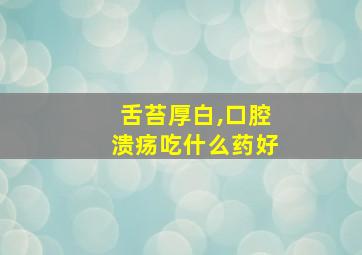 舌苔厚白,口腔溃疡吃什么药好